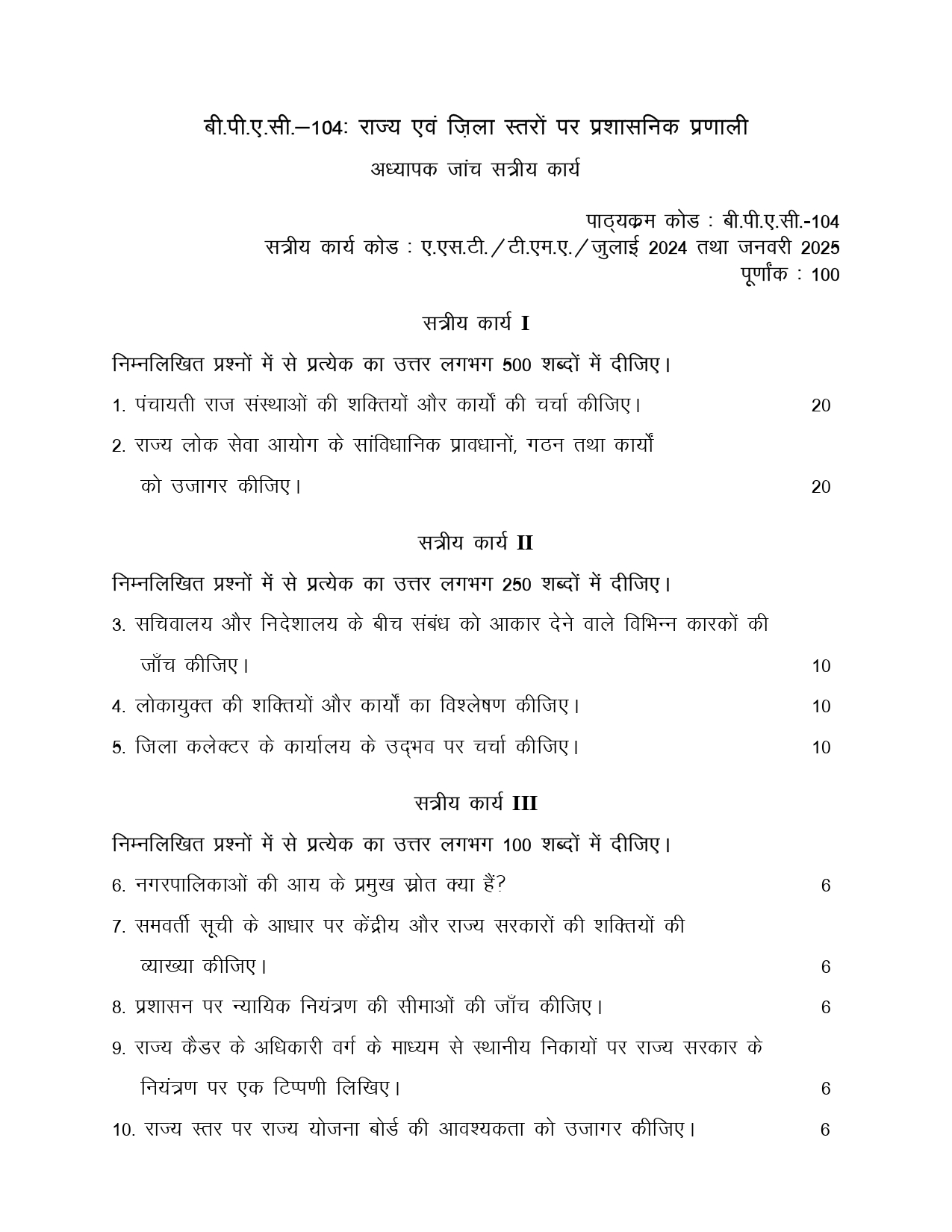 बी.पी.ए.सी.–104: राज्य एवं ज़िला स्तरों पर प्रशासनिक प्रणाली

अध्यापक जांच सत्रीय कार्य

पाठ्यक्रम कोड : बी.पी.ए.सी.-104
सत्रीय कार्य कोड : ए.एस.टी./टी.एम.ए./जुलाई 2024 तथा जनवरी 2025
पूर्णांक : 100

सत्रीय कार्य I

निम्नलिखित प्रश्नों में से प्रत्येक का उत्तर लगभग 500 शब्दों में दीजिए।

1. पंचायती राज संस्थाओं की शक्तियों और कार्यों की चर्चा कीजिए। 20

2. राज्य लोक सेवा आयोग के सांविधानिक प्रावधानों, गठन तथा कार्यों को उजागर कीजिए। 20

सत्रीय कार्य II

निम्नलिखित प्रश्नों में से प्रत्येक का उत्तर लगभग 250 शब्दों में दीजिए।

3. सचिवालय और निदेशालय के बीच संबंध को आकार देने वाले विभिन्न कारकों की जाँच कीजिए। 10

4. लोकायुक्त की शक्तियों और कार्यों का विश्लेषण कीजिए। 10

5. जिला कलेक्टर के कार्यालय के उद्भव पर चर्चा कीजिए। 10

सत्रीय कार्य III

निम्नलिखित प्रश्नों में से प्रत्येक का उत्तर लगभग 100 शब्दों में दीजिए।

6. नगरपालिकाओं की आय के प्रमुख स्रोत क्या हैं? 6

7. समवर्ती सूची के आधार पर केंद्रीय और राज्य सरकारों की शक्तियों की व्याख्या कीजिए। 6

8. प्रशासन पर न्यायिक नियंत्रण की सीमाओं की जाँच कीजिए। 6

9. राज्य कैडर के अधिकारी वर्ग के माध्यम से स्थानीय निकायों पर राज्य सरकार के नियंत्रण पर एक टिप्पणी लिखिए। 6

10. राज्य स्तर पर राज्य योजना बोर्ड की आवश्यकता को उजागर कीजिए। 6